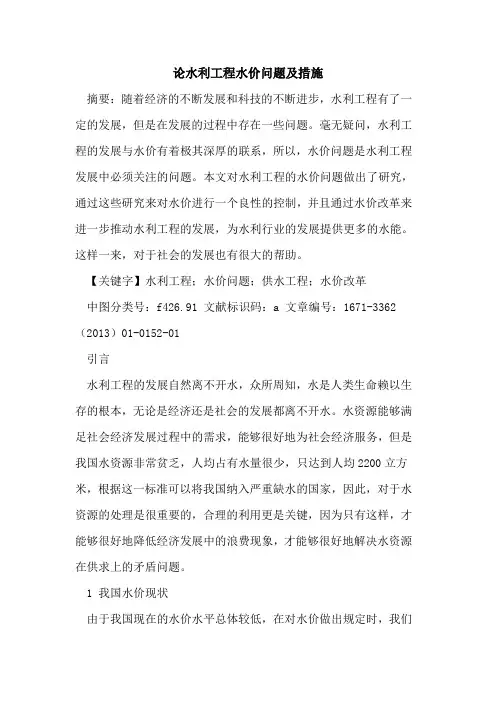 论水利工程水价问题及措施

摘要：随着经济的不断发展和科技的不断进步，水利工程有了一定的发展，但是在发展的过程中存在一些问题。毫无疑问，水利工程的发展与水价有着极其深厚的联系，所以，水价问题是水利工程发展中必须关注的问题。本文对水利工程的水价问题做出了研究，通过这些研究来对水价进行一个良性的控制，并且通过水价改革来进一步推动水利工程的发展，为水利行业的发展提供更多的水能。这样一来，对于社会的发展也有很大的帮助。

【关键字】水利工程；水价问题；供水工程；水价改革

中图分类号：f426.91 文献标识码：a 文章编号：1671-3362（2013）01-0152-01

引言

水利工程的发展自然离不开水，众所周知，水是人类生命赖以生存的根本，无论是经济还是社会的发展都离不开水。水资源能够满足社会经济发展过程中的需求，能够很好地为社会经济服务，但是我国水资源非常贫乏，人均占有水量很少，只达到人均 2200 立方米，根据这一标准可以将我国纳入严重缺水的国家，因此，对于水资源的处理是很重要的，合理的利用更是关键，因为只有这样，才能够很好地降低经济发展中的浪费现象，才能够很好地解决水资源在供求上的矛盾问题。

1 我国水价现状

由于我国现在的水价水平总体较低，在对水价做出规定时，我们